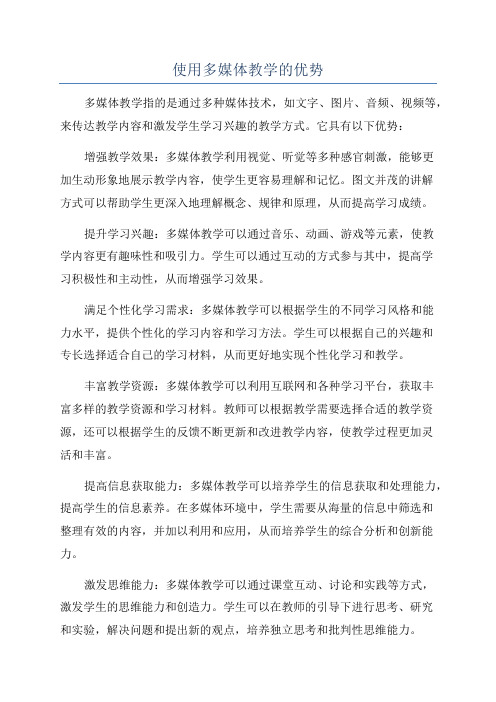 使用多媒体教学的优势

多媒体教学指的是通过多种媒体技术，如文字、图片、音频、视频等，来传达教学内容和激发学生学习兴趣的教学方式。它具有以下优势：

增强教学效果：多媒体教学利用视觉、听觉等多种感官刺激，能够更加生动形象地展示教学内容，使学生更容易理解和记忆。图文并茂的讲解方式可以帮助学生更深入地理解概念、规律和原理，从而提高学习成绩。

提升学习兴趣：多媒体教学可以通过音乐、动画、游戏等元素，使教学内容更有趣味性和吸引力。学生可以通过互动的方式参与其中，提高学习积极性和主动性，从而增强学习效果。

满足个性化学习需求：多媒体教学可以根据学生的不同学习风格和能力水平，提供个性化的学习内容和学习方法。学生可以根据自己的兴趣和专长选择适合自己的学习材料，从而更好地实现个性化学习和教学。

丰富教学资源：多媒体教学可以利用互联网和各种学习平台，获取丰富多样的教学资源和学习材料。教师可以根据教学需要选择合适的教学资源，还可以根据学生的反馈不断更新和改进教学内容，使教学过程更加灵活和丰富。

提高信息获取能力：多媒体教学可以培养学生的信息获取和处理能力，提高学生的信息素养。在多媒体环境中，学生需要从海量的信息中筛选和整理有效的内容，并加以利用和应用，从而培养学生的综合分析和创新能力。

激发思维能力：多媒体教学可以通过课堂互动、讨论和实践等方式，激发学生的思维能力和创造力。学生可以在教师的引导下进行思考、研究和实验，解决问题和提出新的观点，培养独立思考和批判性思维能力。